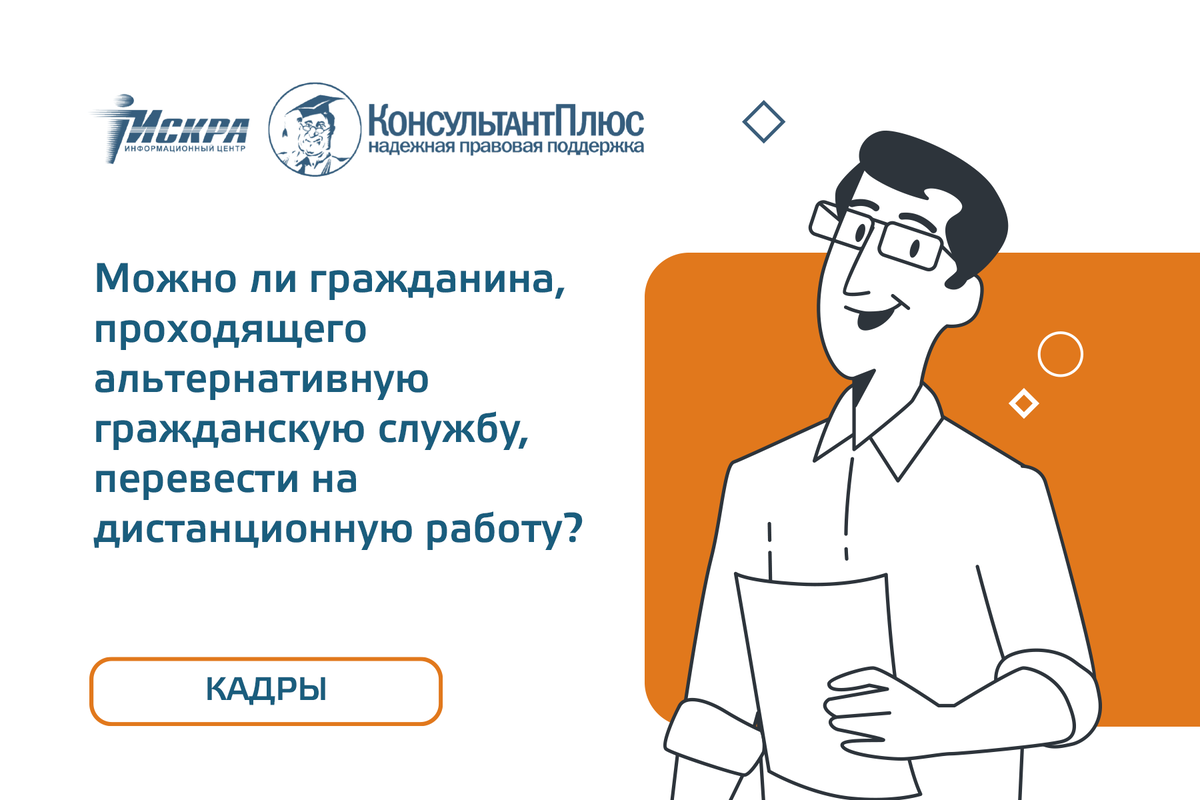 ИСКРА
ИНФОРМАЦИОННЫЙ ЦЕНТР

КонсультантПлюс
надежная правовая поддержка

Можно ли гражданина, проходящего альтернативную гражданскую службу, перевести на дистанционную работу?

КАДРЫ